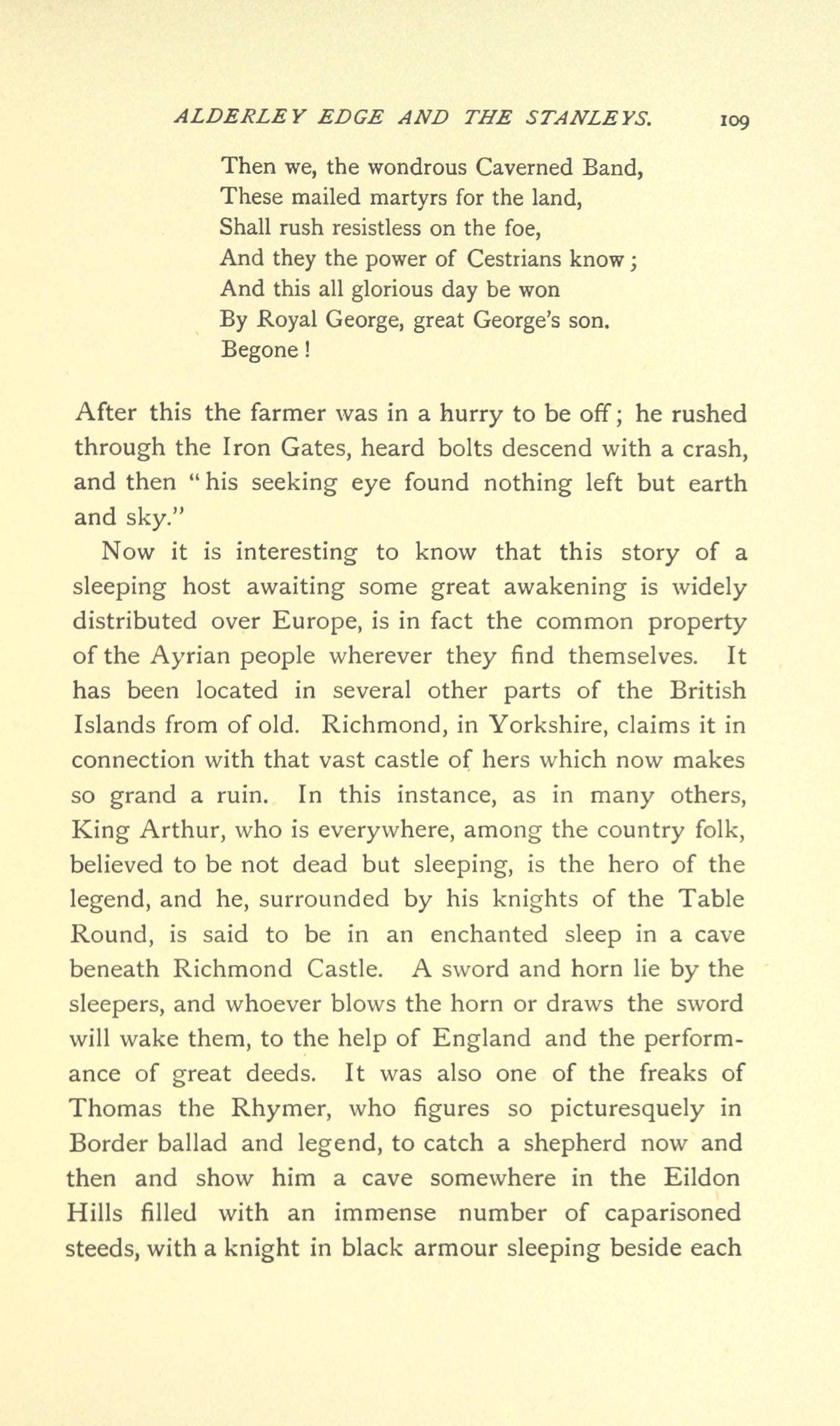 ALDERLEY EDGE AND THE STANLEYS. 109

Then we, the wondrous Caverned Band,
These mailed martyrs for the land,
Shall rush resistless on the foe,
And they the power of Cestrians know;
And this all glorious day be won
By Royal George, great George's son.
Begone!

After this the farmer was in a hurry to be off; he rushed through the Iron Gates, heard bolts descend with a crash, and then "his seeking eye found nothing left but earth and sky."

Now it is interesting to know that this story of a sleeping host awaiting some great awakening is widely distributed over Europe, is in fact the common property of the Ayrian people wherever they find themselves. It has been located in several other parts of the British Islands from of old. Richmond, in Yorkshire, claims it in connection with that vast castle of hers which now makes so grand a ruin. In this instance, as in many others, King Arthur, who is everywhere, among the country folk, believed to be not dead but sleeping, is the hero of the legend, and he, surrounded by his knights of the Table Round, is said to be in an enchanted sleep in a cave beneath Richmond Castle. A sword and horn lie by the sleepers, and whoever blows the horn or draws the sword will wake them, to the help of England and the performance of great deeds. It was also one of the freaks of Thomas the Rhymer, who figures so picturesquely in Border ballad and legend, to catch a shepherd now and then and show him a cave somewhere in the Eildon Hills filled with an immense number of caparisoned steeds, with a knight in black armour sleeping beside each